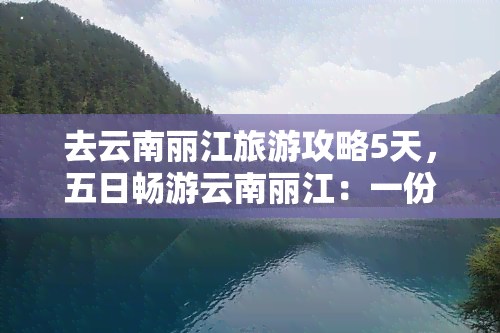 去云南丽江旅游攻略5天，五日畅游云南丽江：一份